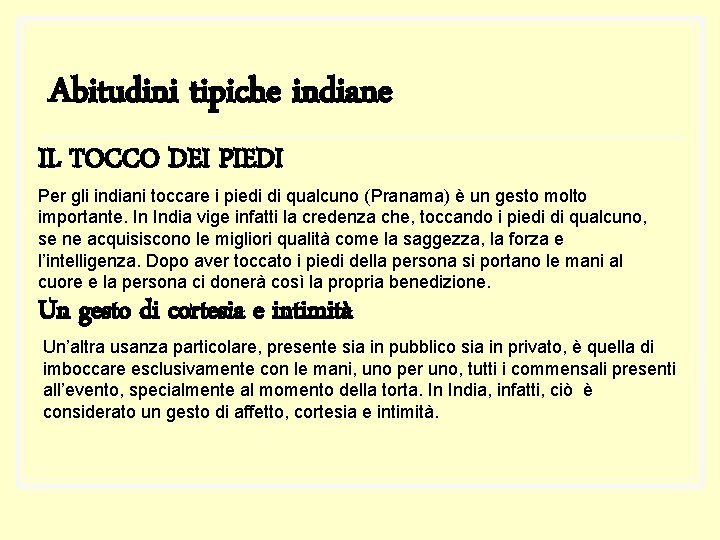 Abitudini tipiche indiane

IL TOCCO DEI PIEDI

Per gli indiani toccare i piedi di qualcuno (Pranama) è un gesto molto importante. In India vige infatti la credenza che, toccando i piedi di qualcuno, se ne acquisiscono le migliori qualità come la saggezza, la forza e l'intelligenza. Dopo aver toccato i piedi della persona si portano le mani al cuore e la persona ci donerà così la propria benedizione.

Un gesto di cortesia e intimità

Un'altra usanza particolare, presente sia in pubblico sia in privato, è quella di imboccare esclusivamente con le mani, uno per uno, tutti i commensali presenti all'evento, specialmente al momento della torta. In India, infatti, ciò è considerato un gesto di affetto, cortesia e intimità.